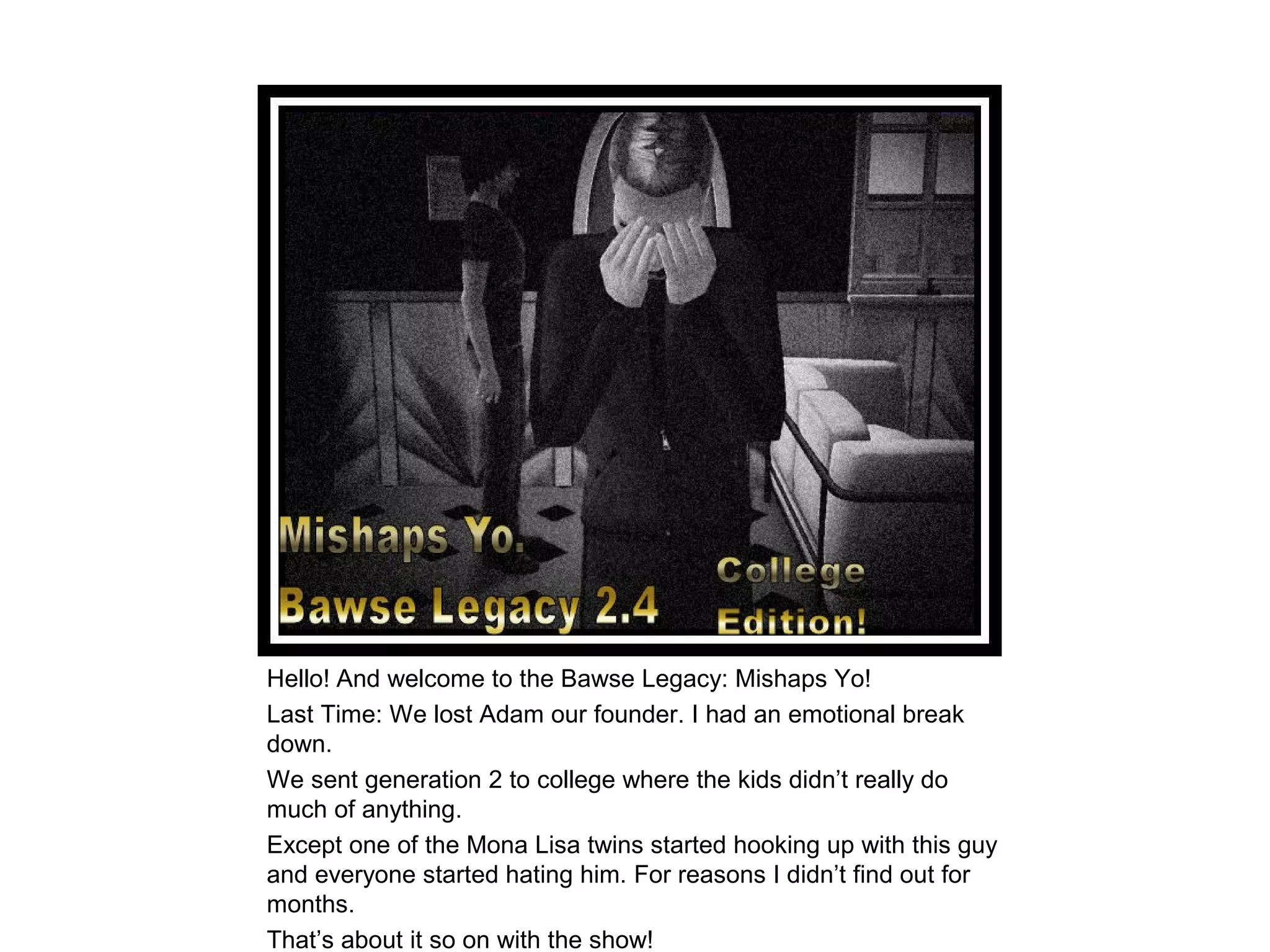 Mishaps Yo.

Bawse Legacy 2.4

College Edition!

Hello! And welcome to the Bawse Legacy: Mishaps Yo!

Last Time: We lost Adam our founder. I had an emotional break down.

We sent generation 2 to college where the kids didn't really do much of anything.

Except one of the Mona Lisa twins started hooking up with this guy and everyone started hating him. For reasons I didn't find out for months.

That's about it so on with the show!